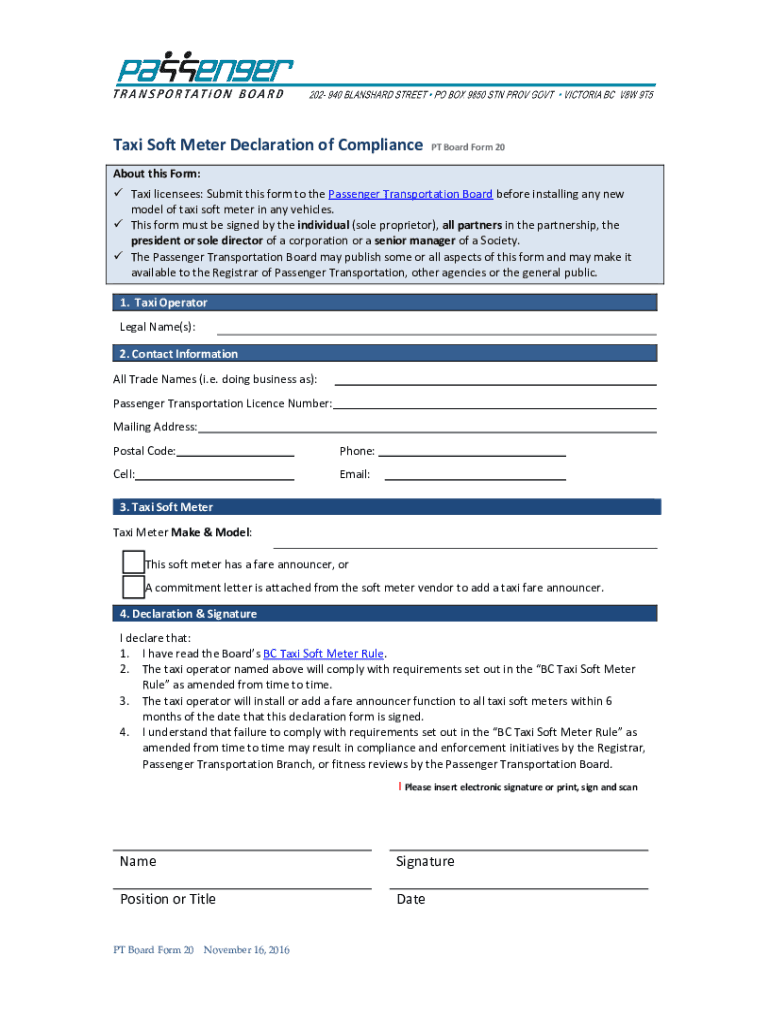 passenger
TRANSPORTATION BOARD 202- 940 BLANSHARD STREET • PO BOX 9850 STN PROV GOVT • VICTORIA BC V8W 9T5

Taxi Soft Meter Declaration of Compliance PT Board Form 20

About this Form:
✓ Taxi licensees: Submit this form to the Passenger Transportation Board before installing any new model of taxi soft meter in any vehicles.
✓ This form must be signed by the individual (sole proprietor), all partners in the partnership, the president or sole director of a corporation or a senior manager of a Society.
✓ The Passenger Transportation Board may publish some or all aspects of this form and may make it available to the Registrar of Passenger Transportation, other agencies or the general public.

1. Taxi Operator

Legal Name(s):

2. Contact Information

All Trade Names (i.e. doing business as):

Passenger Transportation Licence Number:

Mailing Address:

Postal Code:

Phone:

Cell:

Email:

3. Taxi Soft Meter

Taxi Meter Make & Model:

This soft meter has a fare announcer, or

A commitment letter is attached from the soft meter vendor to add a taxi fare announcer.

4. Declaration & Signature

I declare that:
1. I have read the Board's BC Taxi Soft Meter Rule.
2. The taxi operator named above will comply with requirements set out in the "BC Taxi Soft Meter Rule" as amended from time to time.
3. The taxi operator will install or add a fare announcer function to all taxi soft meters within 6 months of the date that this declaration form is signed.
4. I understand that failure to comply with requirements set out in the "BC Taxi Soft Meter Rule" as amended from time to time may result in compliance and enforcement initiatives by the Registrar, Passenger Transportation Branch, or fitness reviews by the Passenger Transportation Board.

! Please insert electronic signature or print, sign and scan

Name

Signature

Position or Title

Date

PT Board Form 20 November 16, 2016